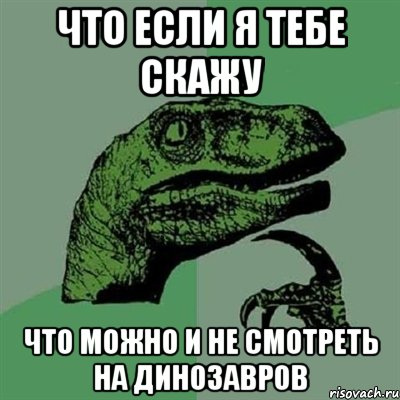 ЧТО ЕСЛИ Я ТЕБЕ СКАЖУ

ЧТО МОЖНО И НЕ СМОТРЕТЬ НА ДИНОЗАВРОВ

risovach.ru